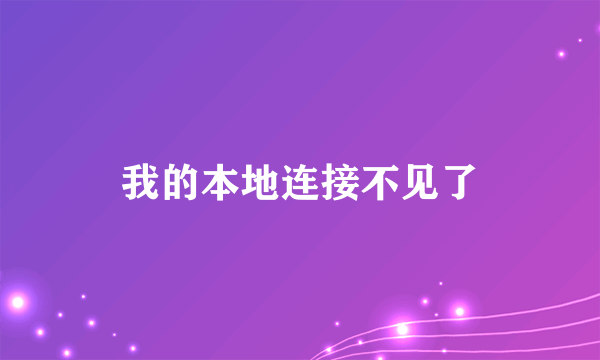 我的本地连接不见了